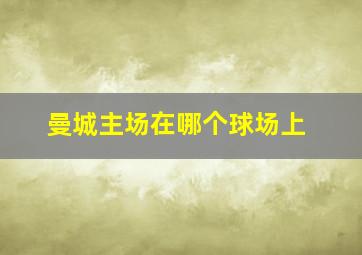 曼城主场在哪个球场上